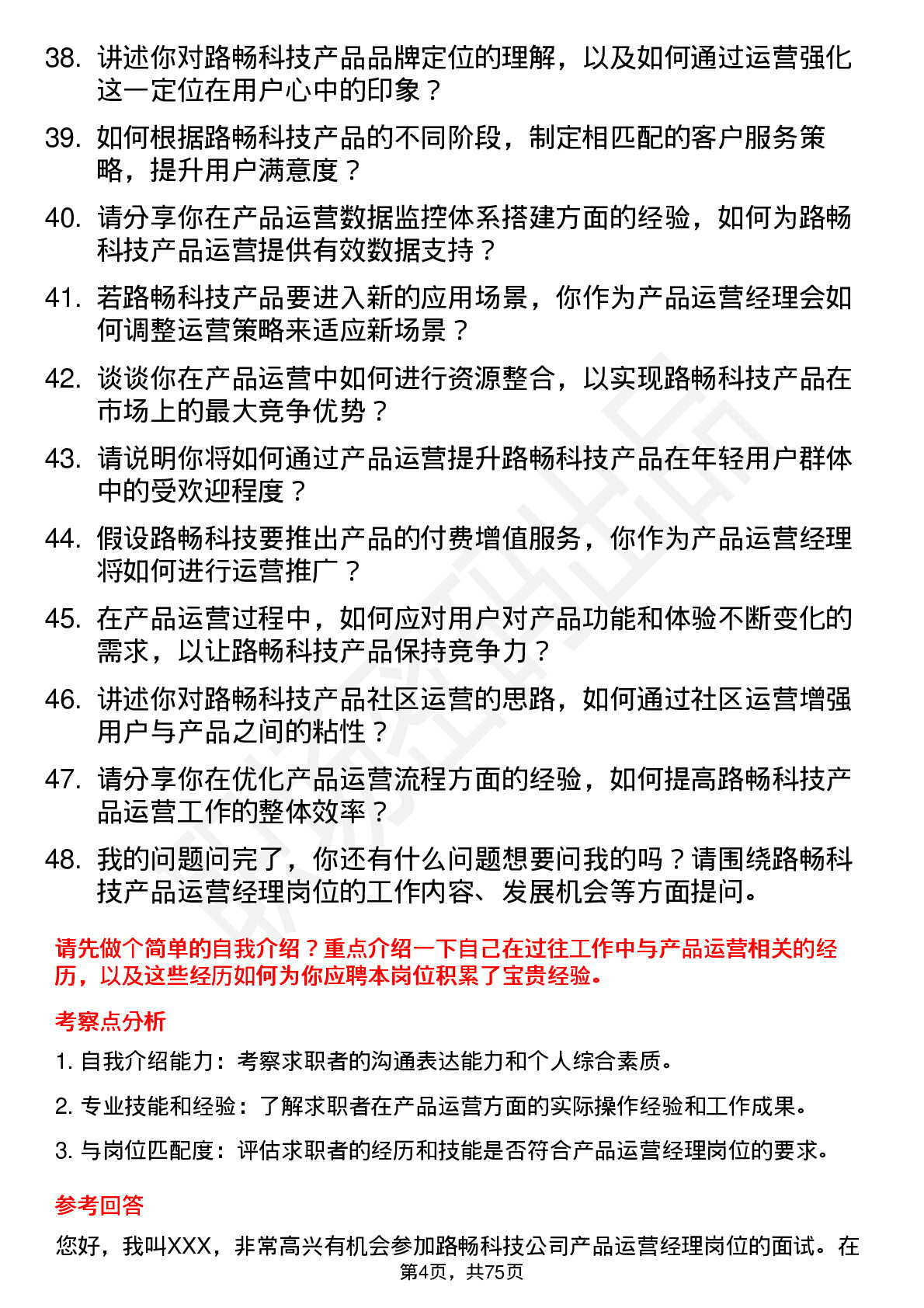 38. 讲述你对路畅科技产品品牌定位的理解，以及如何通过运营强化这一定位在用户心中的印象？

39. 如何根据路畅科技产品的不同阶段，制定相匹配的客户服务策略，提升用户满意度？

40. 请分享你在产品运营数据监控体系搭建方面的经验，如何为路畅科技产品运营提供有效数据支持？

41. 若路畅科技产品要进入新的应用场景，你作为产品运营经理会如何调整运营策略来适应新场景？

42. 谈谈你在产品运营中如何进行资源整合，以实现路畅科技产品在市场上的最大竞争优势？

43. 请说明你将如何通过产品运营提升路畅科技产品在年轻用户群体中的受欢迎程度？

44. 假设路畅科技要推出产品的付费增值服务，你作为产品运营经理将如何进行运营推广？

45. 在产品运营过程中，如何应对用户对产品功能和体验不断变化的需求，以让路畅科技产品保持竞争力？

46. 讲述你对路畅科技产品社区运营的思路，如何通过社区运营增强用户与产品之间的粘性？

47. 请分享你在优化产品运营流程方面的经验，如何提高路畅科技产品运营工作的整体效率？

48. 我的问题问完了，你还有什么问题想要问我的吗？请围绕路畅科技产品运营经理岗位的工作内容、发展机会等方面提问。

请先做个简单的自我介绍？重点介绍一下自己在过往工作中与产品运营相关的经历，以及这些经历如何为你应聘本岗位积累了宝贵经验。

考察点分析

1. 自我介绍能力：考察求职者的沟通表达能力和个人综合素质。

2. 专业技能和经验：了解求职者在产品运营方面的实际操作经验和工作成果。

3. 与岗位匹配度：评估求职者的经历和技能是否符合产品运营经理岗位的要求。

参考回答

您好，我叫XXX，非常高兴有机会参加路畅科技公司产品运营经理岗位的面试。在

第4页，共75页